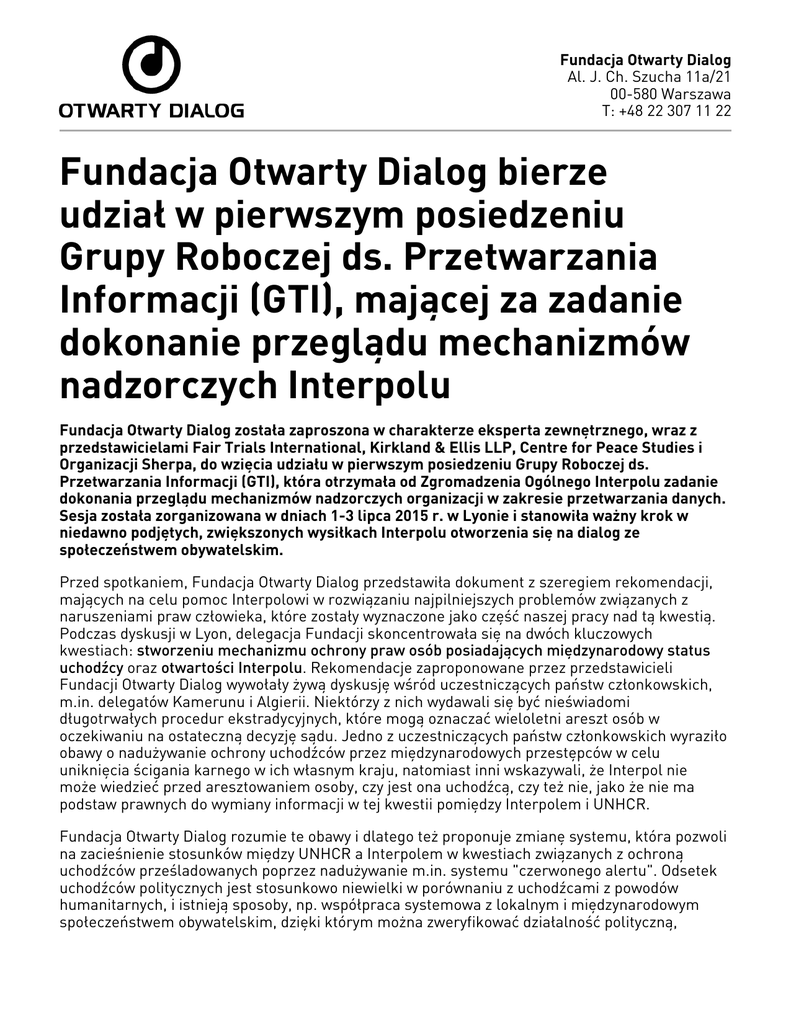 OTWARTY DIALOG

Fundacja Otwarty Dialog
Al. J. Ch. Szucha 11a/21
00-580 Warszawa
T: +48 22 307 11 22

Fundacja Otwarty Dialog bierze udział w pierwszym posiedzeniu Grupy Roboczej ds. Przetwarzania Informacji (GTI), mającej za zadanie dokonanie przeglądu mechanizmów nadzorczych Interpolu

Fundacja Otwarty Dialog została zaproszona w charakterze eksperta zewnętrznego, wraz z przedstawicielami Fair Trials International, Kirkland & Ellis LLP, Centre for Peace Studies i Organizacji Sherpa, do wzięcia udziału w pierwszym posiedzeniu Grupy Roboczej ds. Przetwarzania Informacji (GTI), która otrzymała od Zgromadzenia Ogólnego Interpolu zadanie dokonania przeglądu mechanizmów nadzorczych organizacji w zakresie przetwarzania danych. Sesja została zorganizowana w dniach 1-3 lipca 2015 r. w Lyonie i stanowiła ważny krok w niedawno podjętych, zwiększonych wysiłkach Interpolu otworzenia się na dialog ze społeczeństwem obywatelskim.

Przed spotkaniem, Fundacja Otwarty Dialog przedstawiła dokument z szeregiem rekomendacji, mających na celu pomoc Interpolowi w rozwiązaniu najpilniejszych problemów związanych z naruszeniami praw człowieka, które zostały wyznaczone jako część naszej pracy nad tą kwestią. Podczas dyskusji w Lyon, delegacja Fundacji skoncentrowała się na dwóch kluczowych kwestiach: stworzeniu mechanizmu ochrony praw osób posiadających międzynarodowy status uchodźcy oraz otwartości Interpolu. Rekomendacje zaproponowane przez przedstawicieli Fundacji Otwarty Dialog wywołały żywą dyskusję wśród uczestniczących państw członkowskich, m.in. delegatów Kamerunu i Algierii. Niektórzy z nich wydawali się być nieświadomi długotrwałych procedur ekstradycyjnych, które mogą oznaczać wieloletni areszt osób w oczekiwaniu na ostateczną decyzję sądu. Jedno z uczestniczących państw członkowskich wyraziło obawy o nadużywanie ochrony uchodźców przez międzynarodowych przestępców w celu uniknięcia ścigania karnego w ich własnym kraju, natomiast inni wskazywali, że Interpol nie może wiedzieć przed aresztowaniem osoby, czy jest ona uchodźcą, czy też nie, jako że nie ma podstaw prawnych do wymiany informacji w tej kwestii pomiędzy Interpolem i UNHCR.

Fundacja Otwarty Dialog rozumie te obawy i dlatego też proponuje zmianę systemu, która pozwoli na zacieśnienie stosunków między UNHCR a Interpolem w kwestiach związanych z ochroną uchodźców prześladowanych poprzez nadużywanie m.in. systemu "czerwonego alertu". Odsetek uchodźców politycznych jest stosunkowo niewielki w porównaniu z uchodźcami z powodów humanitarnych, i istnieją sposoby, np. współpraca systemowa z lokalnym i międzynarodowym społeczeństwem obywatelskim, dzięki którym można zweryfikować działalność polityczną,